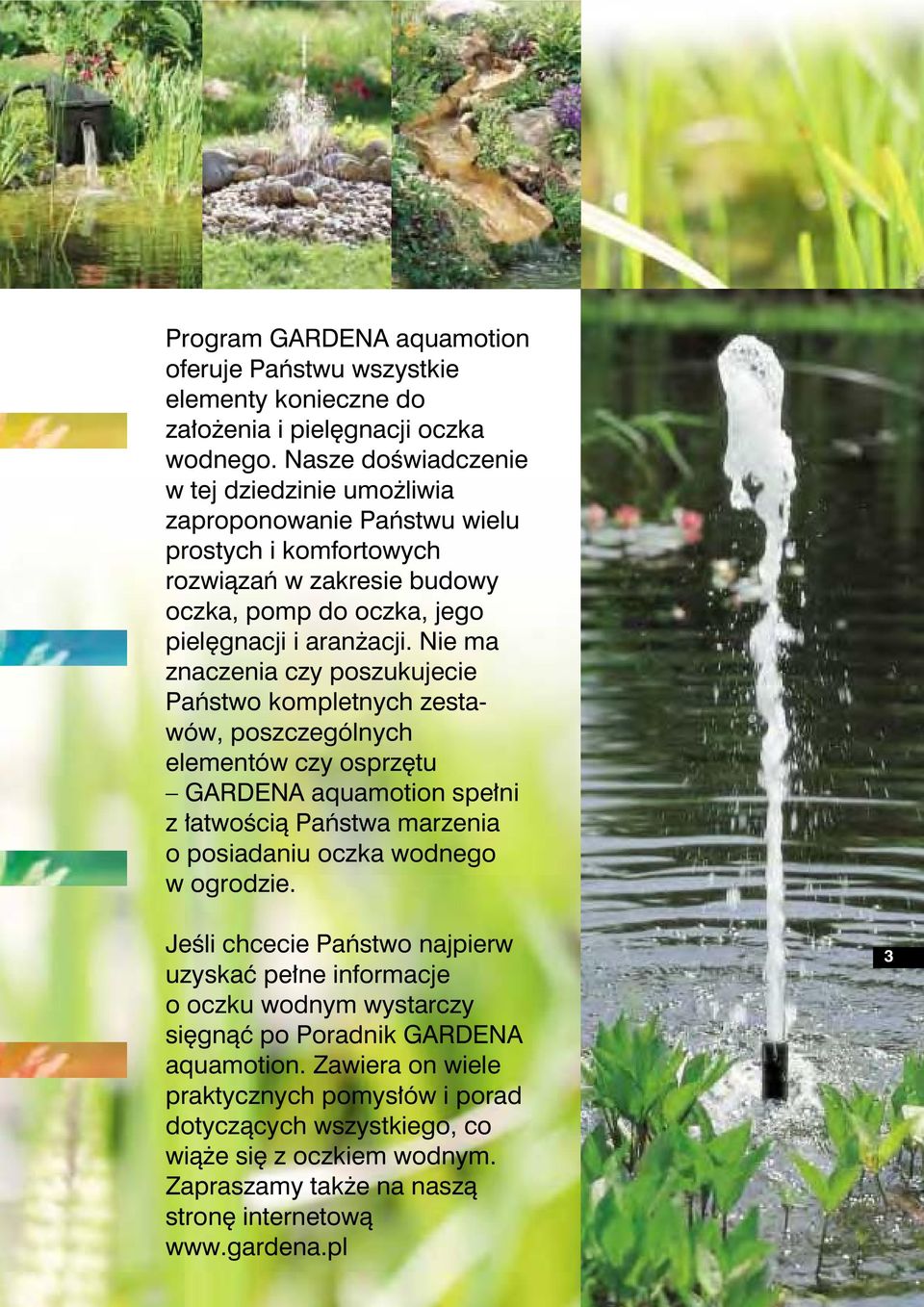 Program GARDENA aquamotion oferuje Państwu wszystkie elementy konieczne do założenia i pielęgnacji oczka wodnego. Nasze doświadczenie w tej dziedzinie umożliwia zaproponowanie Państwu wielu prostych i komfortowych rozwiązań w zakresie budowy oczka, pomp do oczka, jego pielęgnacji i aranżacji. Nie ma znaczenia czy poszukujecie Państwo kompletnych zestawów, poszczególnych elementów czy osprzętu – GARDENA aquamotion spełni z łatwością Państwa marzenia o posiadaniu oczka wodnego w ogrodzie.

Jeśli chcecie Państwo najpierw uzyskać pełne informacje o oczku wodnym wystarczy sięgnąć po Poradnik GARDENA aquamotion. Zawiera on wiele praktycznych pomysłów i porad dotyczących wszystkiego, co wiąże się z oczkiem wodnym. Zapraszamy także na naszą stronę internetową www.gardena.pl

3